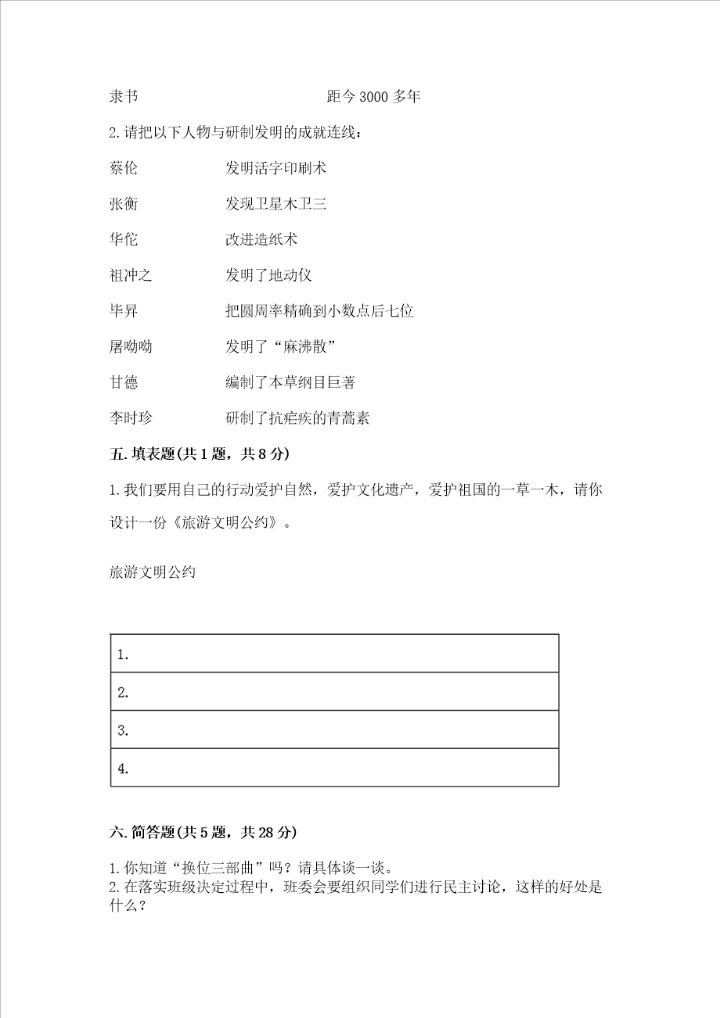 隶书　　　　　　　　　　距今 3000 多年

2. 请把以下人物与研制发明的成就连线：

蔡伦　　　　发明活字印刷术

张衡　　　　发现卫星木卫三

华佗　　　　改进造纸术

祖冲之　　　发明了地动仪

毕昇　　　　把圆周率精确到小数点后七位

屠呦呦　　　发明了“麻沸散”

甘德　　　　编制了本草纲目巨著

李时珍　　　研制了抗疟疾的青蒿素

五. 填表题(共 1 题，共 8 分)

1. 我们要用自己的行动爱护自然，爱护文化遗产，爱护祖国的一草一木，请你设计一份《旅游文明公约》。

旅游文明公约

| 1. |
|---|
| 2. |
| 3. |
| 4. |

六. 简答题(共 5 题，共 28 分)

1. 你知道“换位三部曲”吗？请具体谈一谈。
2. 在落实班级决定过程中，班委会要组织同学们进行民主讨论，这样的好处是什么？